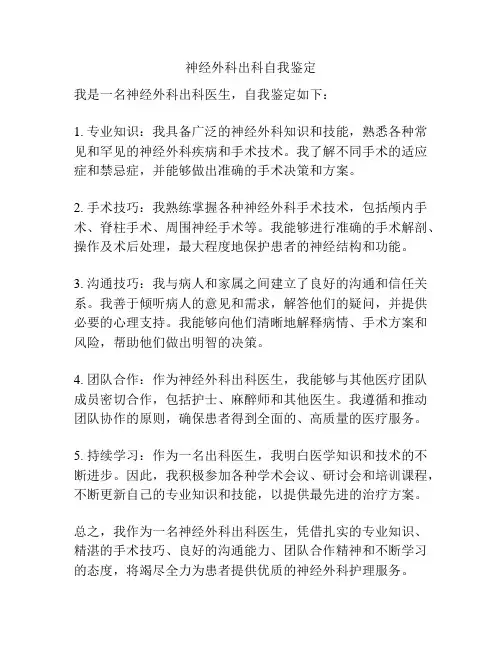 神经外科出科自我鉴定

我是一名神经外科出科医生，自我鉴定如下：

1. 专业知识：我具备广泛的神经外科知识和技能，熟悉各种常见和罕见的神经外科疾病和手术技术。我了解不同手术的适应症和禁忌症，并能够做出准确的手术决策和方案。

2. 手术技巧：我熟练掌握各种神经外科手术技术，包括颅内手术、脊柱手术、周围神经手术等。我能够进行准确的手术解剖、操作及术后处理，最大程度地保护患者的神经结构和功能。

3. 沟通技巧：我与病人和家属之间建立了良好的沟通和信任关系。我善于倾听病人的意见和需求，解答他们的疑问，并提供必要的心理支持。我能够向他们清晰地解释病情、手术方案和风险，帮助他们做出明智的决策。

4. 团队合作：作为神经外科出科医生，我能够与其他医疗团队成员密切合作，包括护士、麻醉师和其他医生。我遵循和推动团队协作的原则，确保患者得到全面的、高质量的医疗服务。

5. 持续学习：作为一名出科医生，我明白医学知识和技术的不断进步。因此，我积极参加各种学术会议、研讨会和培训课程，不断更新自己的专业知识和技能，以提供最先进的治疗方案。

总之，我作为一名神经外科出科医生，凭借扎实的专业知识、精湛的手术技巧、良好的沟通能力、团队合作精神和不断学习的态度，将竭尽全力为患者提供优质的神经外科护理服务。